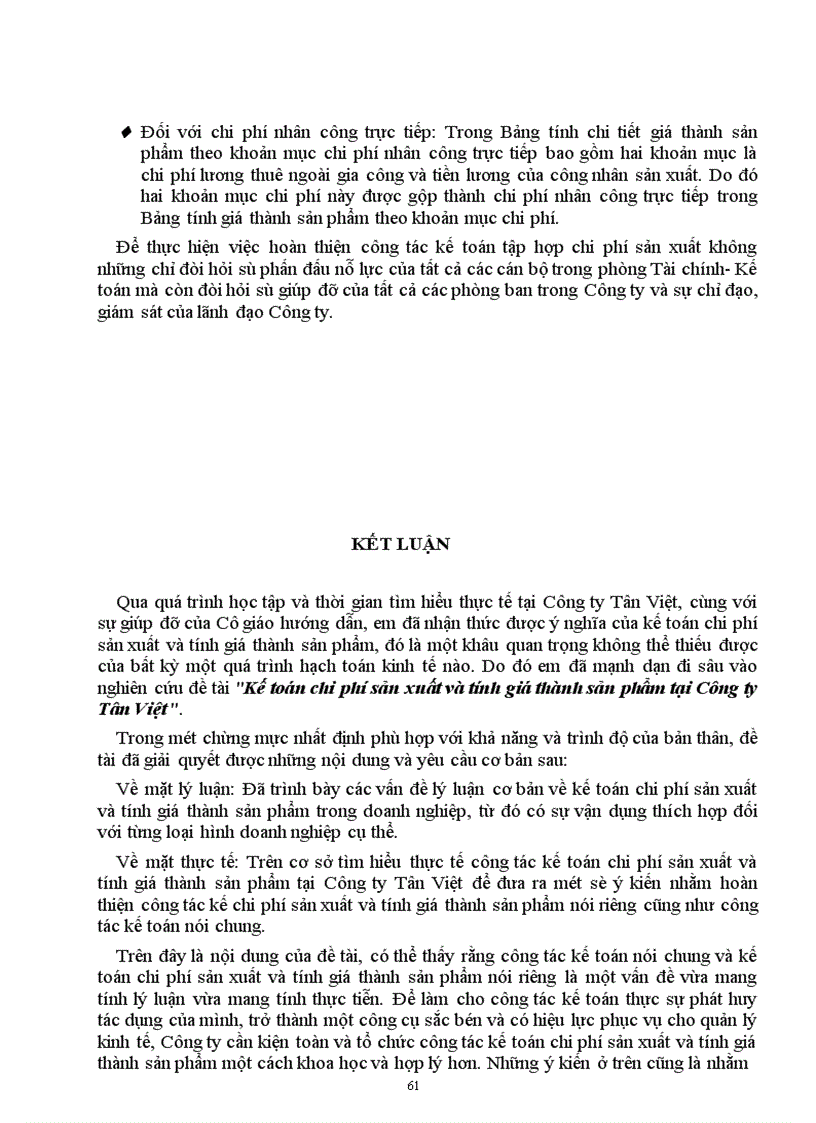 ♦ Đối với chi phí nhân công trực tiếp: Trong Bảng tính chi tiết giá thành sản phẩm theo khoản mục chi phí nhân công trực tiếp bao gồm hai khoản mục là chi phí lương thuê ngoài gia công và tiền lương của công nhân sản xuất. Do đó hai khoản mục chi phí này được gộp thành chi phí nhân công trực tiếp trong Bảng tính giá thành sản phẩm theo khoản mục chi phí.

Để thực hiện việc hoàn thiện công tác kế toán tập hợp chi phí sản xuất không những chỉ đòi hỏi sù phấn đấu nỗ lực của tất cả các cán bộ trong phòng Tài chính- Kế toán mà còn đòi hỏi sù giúp đỡ của tất cả các phòng ban trong Công ty và sự chỉ đạo, giám sát của lãnh đạo Công ty.

KẾT LUẬN

Qua quá trình học tập và thời gian tìm hiểu thực tế tại Công ty Tân Việt, cùng với sự giúp đỡ của Cô giáo hướng dẫn, em đã nhận thức được ý nghĩa của kế toán chi phí sản xuất và tính giá thành sản phẩm, đó là một khâu quan trọng không thể thiếu được của bất kỳ một quá trình hạch toán kinh tế nào. Do đó em đã mạnh dạn đi sâu vào nghiên cứu đề tài "Kế toán chi phí sản xuất và tính giá thành sản phẩm tại Công ty Tân Việt".

Trong mét chừng mực nhất định phù hợp với khả năng và trình độ của bản thân, đề tài đã giải quyết được những nội dung và yêu cầu cơ bản sau:

Về mặt lý luận: Đã trình bày các vấn đề lý luận cơ bản về kế toán chi phí sản xuất và tính giá thành sản phẩm trong doanh nghiệp, từ đó có sự vận dụng thích hợp đối với từng loại hình doanh nghiệp cụ thể.

Về mặt thực tế: Trên cơ sở tìm hiểu thực tế công tác kế toán chi phí sản xuất và tính giá thành sản phẩm tại Công ty Tân Việt để đưa ra mét sè ý kiến nhằm hoàn thiện công tác kế chi phí sản xuất và tính giá thành sản phẩm nói riêng cũng như công tác kế toán nói chung.

Trên đây là nội dung của đề tài, có thể thấy rằng công tác kế toán nói chung và kế toán chi phí sản xuất và tính giá thành sản phẩm nói riêng là một vấn đề vừa mang tính lý luận vừa mang tính thực tiễn. Để làm cho công tác kế toán thực sự phát huy tác dụng của mình, trở thành một công cụ sắc bén và có hiệu lực phục vụ cho quản lý kinh tế, Công ty cần kiện toàn và tổ chức công tác kế toán chi phí sản xuất và tính giá thành sản phẩm một cách khoa học và hợp lý hơn. Những ý kiến ở trên cũng là nhằm

61